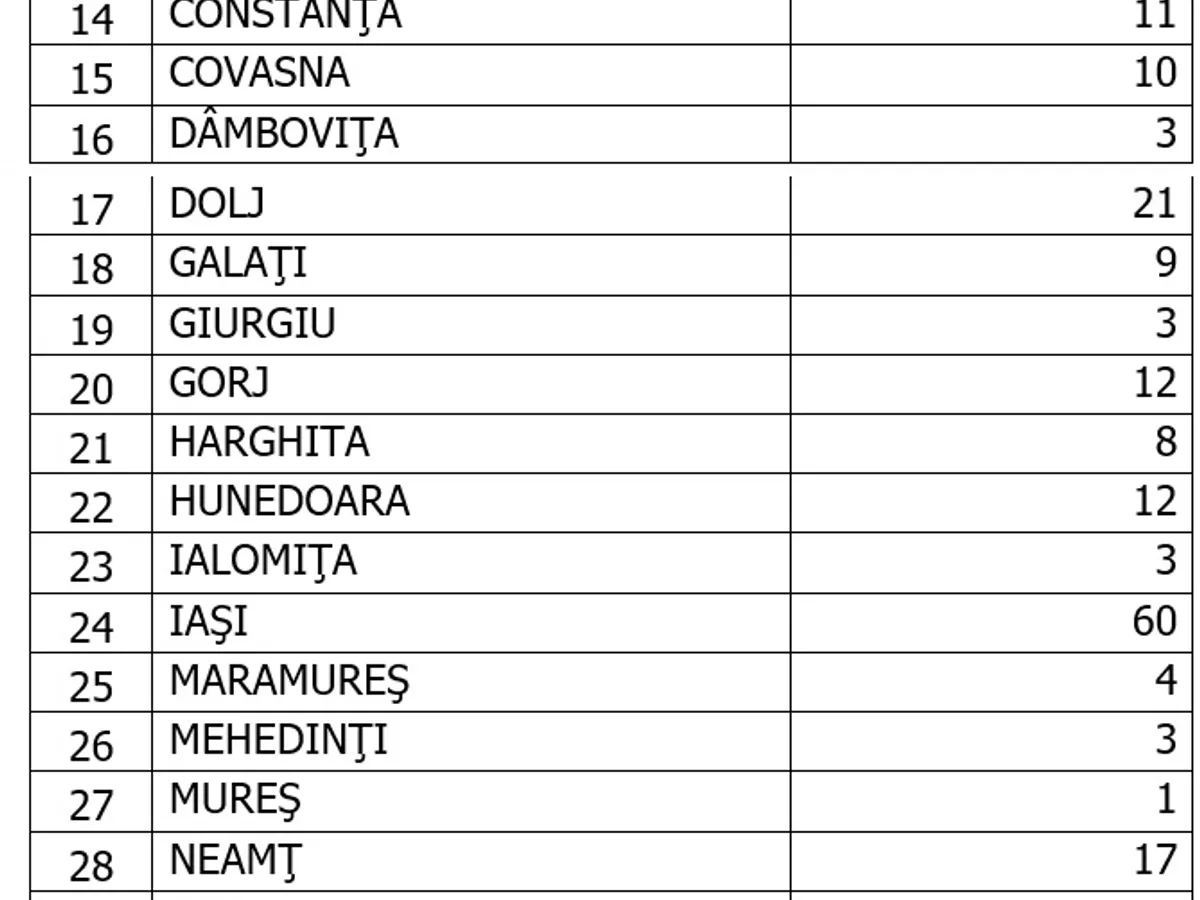 | 14 | CONSTANŢA | 11 |
|---|---|---|
| 15 | COVASNA | 10 |
| 16 | DÂMBOVIŢA | 3 |
| 17 | DOLJ | 21 |
| 18 | GALAŢI | 9 |
| 19 | GIURGIU | 3 |
| 20 | GORJ | 12 |
| 21 | HARGHITA | 8 |
| 22 | HUNEDOARA | 12 |
| 23 | IALOMIŢA | 3 |
| 24 | IAŞI | 60 |
| 25 | MARAMUREŞ | 4 |
| 26 | MEHEDINŢI | 3 |
| 27 | MUREŞ | 1 |
| 28 | NEAMŢ | 17 |